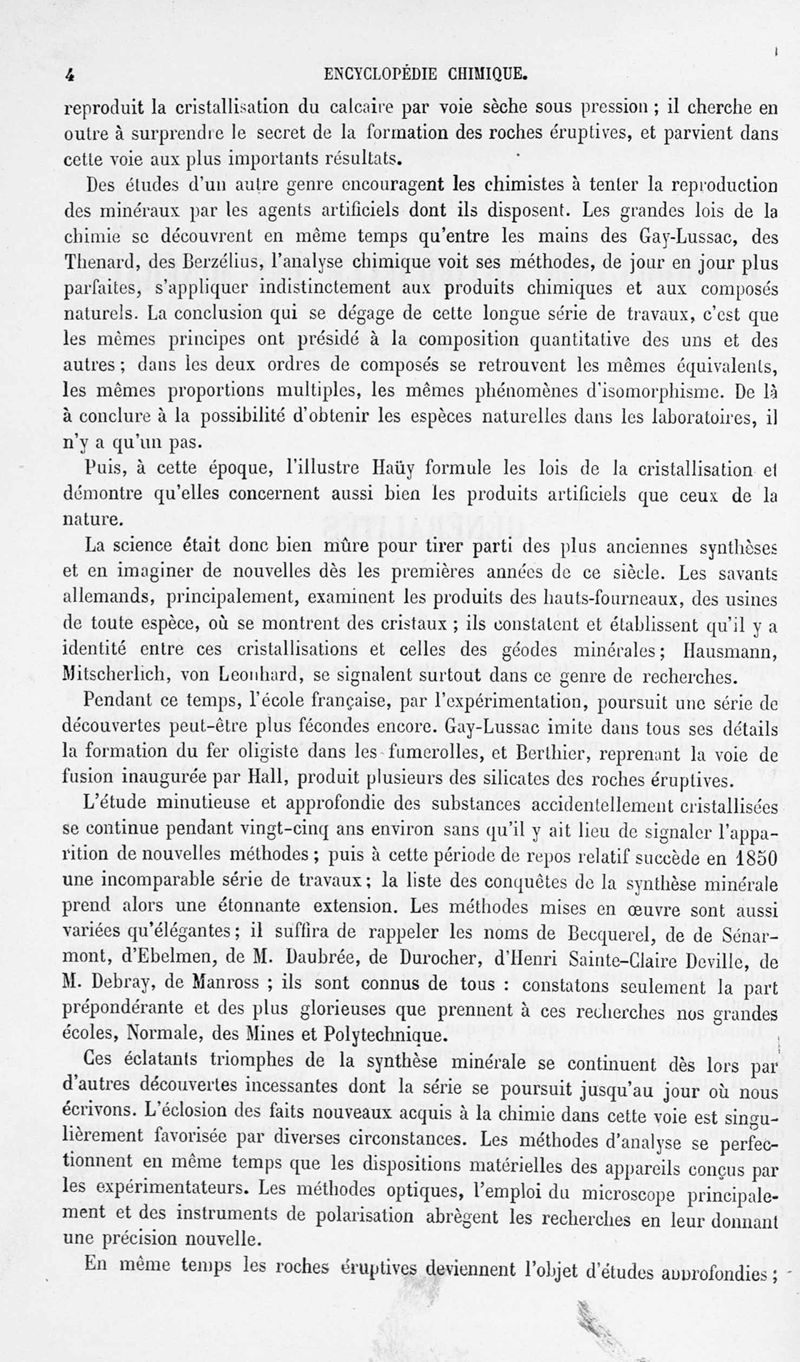 4 ENCYCLOPÉDIE CHIMIQUE.

reproduit la cristallisation du calcaire par voie sèche sous pression ; il cherche en outre à surprendre le secret de la formation des roches éruptives, et parvient dans cette voie aux plus importants résultats.

Des études d'un autre genre encouragent les chimistes à tenter la reproduction des minéraux par les agents artificiels dont ils disposent. Les grandes lois de la chimie se découvrent en même temps qu'entre les mains des Gay-Lussac, des Thenard, des Berzélius, l'analyse chimique voit ses méthodes, de jour en jour plus parfaites, s'appliquer indistinctement aux produits chimiques et aux composés naturels. La conclusion qui se dégage de cette longue série de travaux, c'est que les mêmes principes ont présidé à la composition quantitative des uns et des autres ; dans les deux ordres de composés se retrouvent les mêmes équivalents, les mêmes proportions multiples, les mêmes phénomènes d'isomorphisme. De là à conclure à la possibilité d'obtenir les espèces naturelles dans les laboratoires, il n'y a qu'un pas.

Puis, à cette époque, l'illustre Haüy formule les lois de la cristallisation et démontre qu'elles concernent aussi bien les produits artificiels que ceux de la nature.

La science était donc bien mûre pour tirer parti des plus anciennes synthèses et en imaginer de nouvelles dès les premières années de ce siècle. Les savants allemands, principalement, examinent les produits des hauts-fourneaux, des usines de toute espèce, où se montrent des cristaux ; ils constatent et établissent qu'il y a identité entre ces cristallisations et celles des géodes minérales ; Hausmann, Mitscherlich, von Leonhard, se signalent surtout dans ce genre de recherches.

Pendant ce temps, l'école française, par l'expérimentation, poursuit une série de découvertes peut-être plus fécondes encore. Gay-Lussac imite dans tous ses détails la formation du fer oligiste dans les fumerolles, et Berthier, reprenant la voie de fusion inaugurée par Hall, produit plusieurs des silicates des roches éruptives.

L'étude minutieuse et approfondie des substances accidentellement cristallisées se continue pendant vingt-cinq ans environ sans qu'il y ait lieu de signaler l'apparition de nouvelles méthodes ; puis à cette période de repos relatif succède en 1850 une incomparable série de travaux ; la liste des conquêtes de la synthèse minérale prend alors une étonnante extension. Les méthodes mises en œuvre sont aussi variées qu'élégantes ; il suffira de rappeler les noms de Becquerel, de de Sénarmont, d'Ebelmen, de M. Daubrée, de Durocher, d'Henri Sainte-Claire Deville, de M. Debray, de Manross ; ils sont connus de tous : constatons seulement la part prépondérante et des plus glorieuses que prennent à ces recherches nos grandes écoles, Normale, des Mines et Polytechnique.

Ces éclatants triomphes de la synthèse minérale se continuent dès lors par d'autres découvertes incessantes dont la série se poursuit jusqu'au jour où nous écrivons. L'éclosion des faits nouveaux acquis à la chimie dans cette voie est singulièrement favorisée par diverses circonstances. Les méthodes d'analyse se perfectionnent en même temps que les dispositions matérielles des appareils conçus par les expérimentateurs. Les méthodes optiques, l'emploi du microscope principalement et des instruments de polarisation abrègent les recherches en leur donnant une précision nouvelle.

En même temps les roches éruptives deviennent l'objet d'études approfondies ;